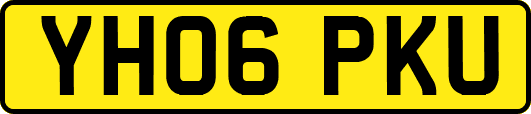 YH06 PKU